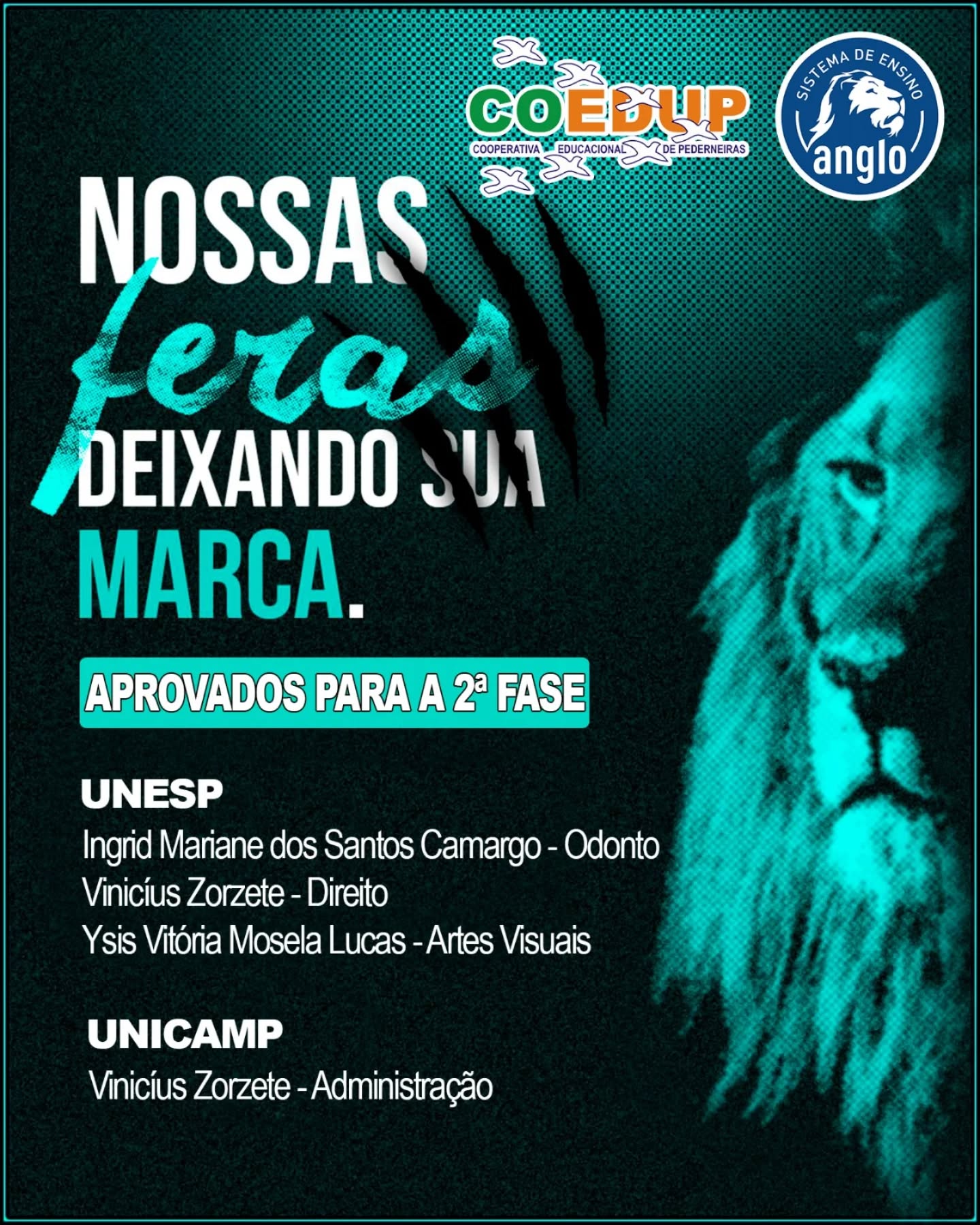 COEDUP
COOPERATIVA EDUCACIONAL DE PEDERNEIRAS

SISTEMA DE ENSINO
anglo

NOSSAS
feras
DEIXANDO SUA
MARCA.

APROVADOS PARA A 2ª FASE

UNESP
Ingrid Mariane dos Santos Camargo - Odonto
Vinicíus Zorzete - Direito
Ysis Vitória Mosela Lucas - Artes Visuais

UNICAMP
Vinicíus Zorzete - Administração